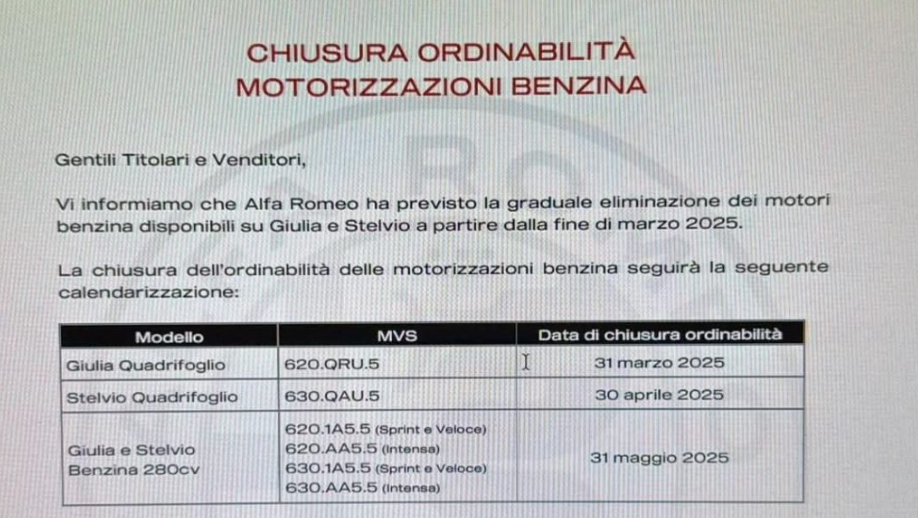 CHIUSURA ORDINABILITÀ
MOTORIZZAZIONI BENZINA

Gentili Titolari e Venditori,

Vi informiamo che Alfa Romeo ha previsto la graduale eliminazione dei motori benzina disponibili su Giulia e Stelvio a partire dalla fine di marzo 2025.

La chiusura dell'ordinabilità delle motorizzazioni benzina seguirà la seguente calendarizzazione:

| Modello | MVS | Data di chiusura ordinabilità |
|---|---|---|
| Giulia Quadrifoglio | 620.QRU.5 | 31 marzo 2025 |
| Stelvio Quadrifoglio | 630.QAU.5 | 30 aprile 2025 |
| Giulia e Stelvio Benzina 280cv | 620.1A5.5 (Sprint e Veloce) 620.AA5.5 (Intensa) 630.1A5.5 (Sprint e Veloce) 630.AA5.5 (Intensa) | 31 maggio 2025 |